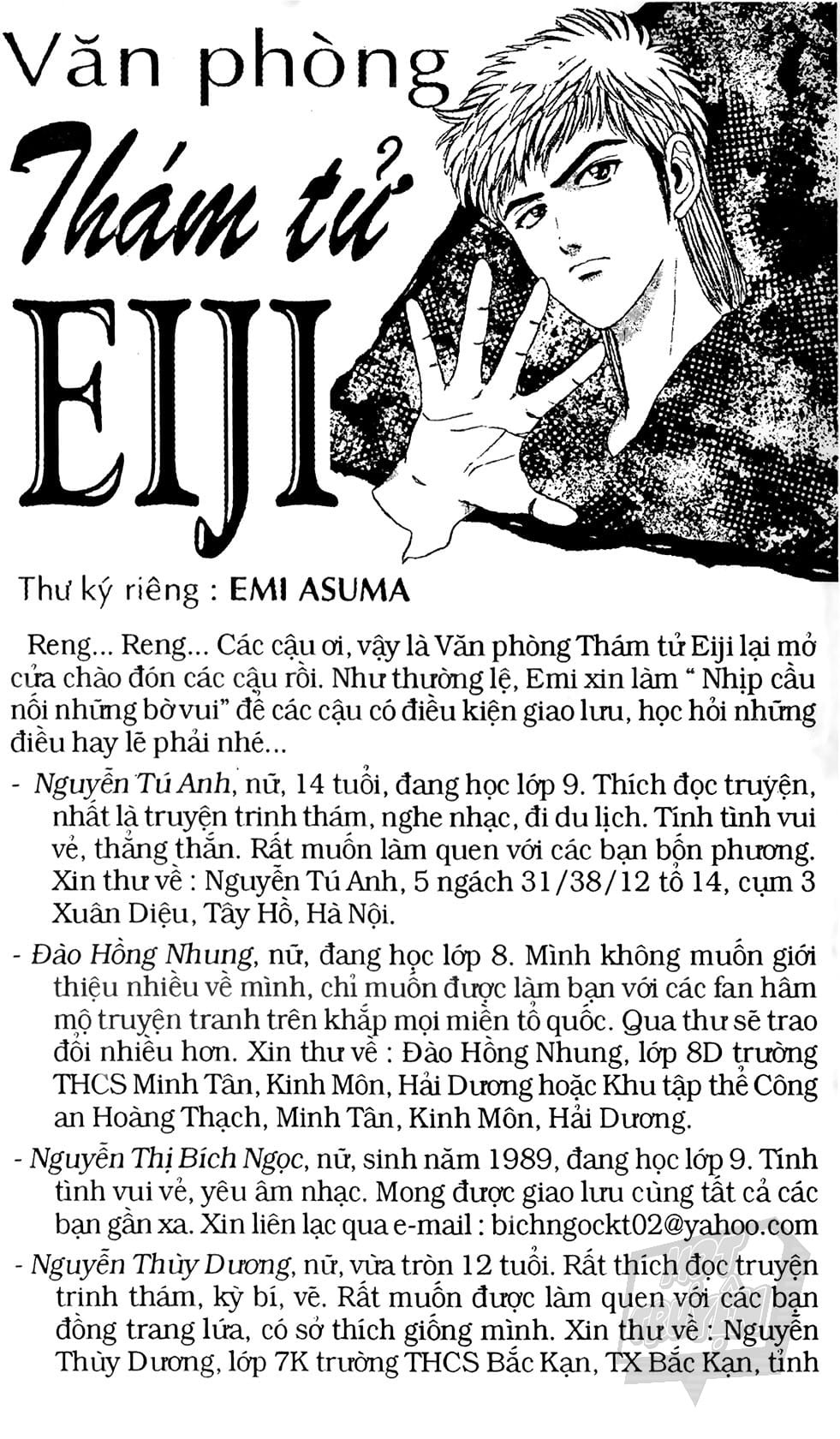 Văn phòng

Thám tử

EIJI

Thư ký riêng : EMI ASUMA

Reng... Reng... Các cậu ơi, vậy là Văn phòng Thám tử Eiji lại mở cửa chào đón các cậu rồi. Như thường lệ, Emi xin làm " Nhịp cầu nối những bờ vui" để các cậu có điều kiện giao lưu, học hỏi những điều hay lẽ phải nhé...

- Nguyễn Tú Anh, nữ, 14 tuổi, đang học lớp 9. Thích đọc truyện, nhất là truyện trinh thám, nghe nhạc, đi du lịch. Tính tình vui vẻ, thẳng thắn. Rất muốn làm quen với các bạn bốn phương. Xin thư về : Nguyễn Tú Anh, 5 ngách 31/38/12 tổ 14, cụm 3 Xuân Diệu, Tây Hồ, Hà Nội.

- Đào Hồng Nhung, nữ, đang học lớp 8. Mình không muốn giới thiệu nhiều về mình, chỉ muốn được làm bạn với các fan hâm mộ truyện tranh trên khắp mọi miền tổ quốc. Qua thư sẽ trao đổi nhiều hơn. Xin thư về : Đào Hồng Nhung, lớp 8D trường THCS Minh Tân, Kinh Môn, Hải Dương hoặc Khu tập thể Công an Hoàng Thạch, Minh Tân, Kinh Môn, Hải Dương.

- Nguyễn Thị Bích Ngọc, nữ, sinh năm 1989, đang học lớp 9. Tính tình vui vẻ, yêu âm nhạc. Mong được giao lưu cùng tất cả các bạn gần xa. Xin liên lạc qua e-mail : bichngockt02@yahoo.com

- Nguyễn Thùy Dương, nữ, vừa tròn 12 tuổi. Rất thích đọc truyện trinh thám, kỳ bí, vẽ. Rất muốn được làm quen với các bạn đồng trang lứa, có sở thích giống mình. Xin thư về : Nguyễn Thùy Dương, lớp 7K trường THCS Bắc Kạn, TX Bắc Kạn, tỉnh